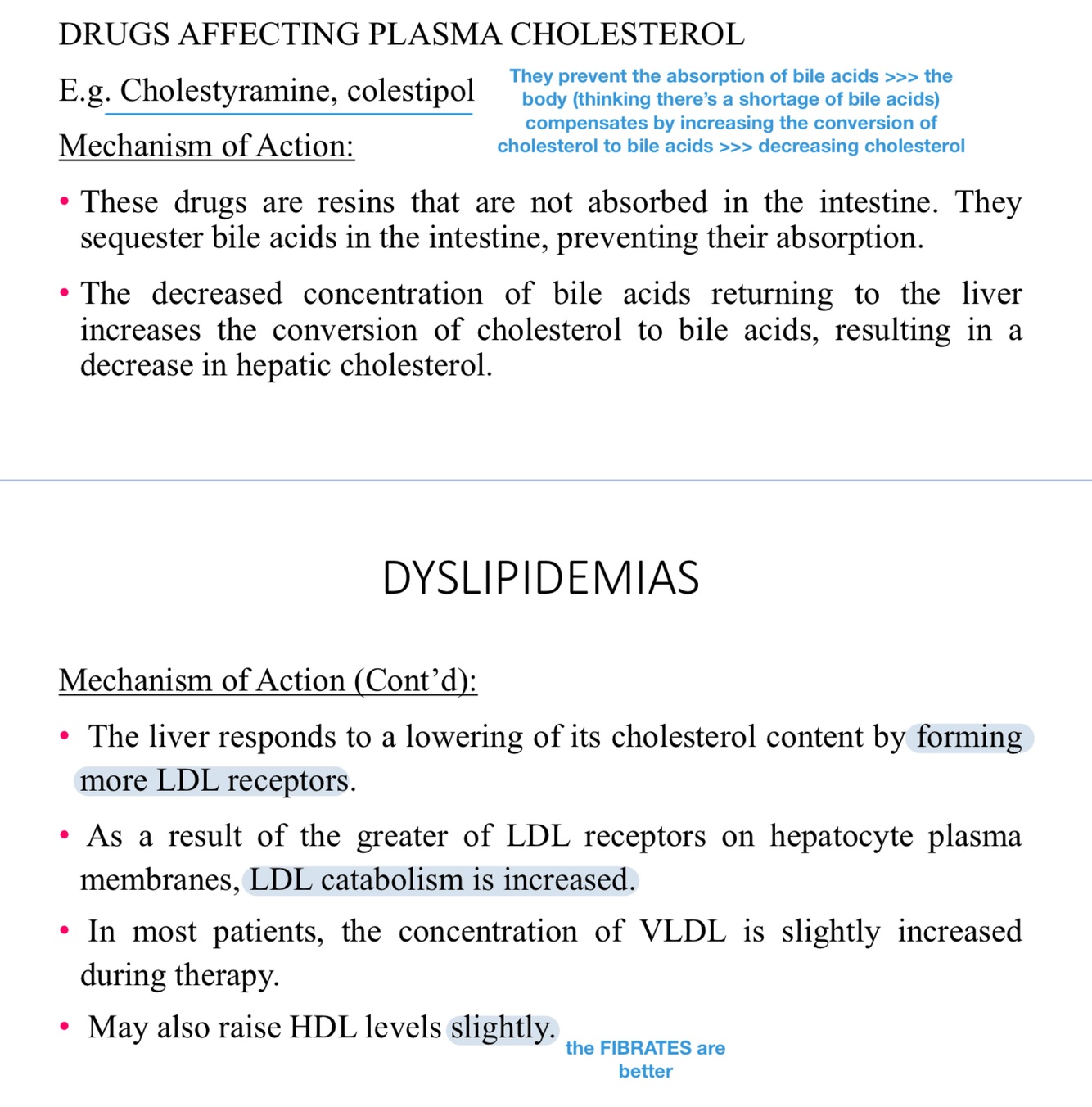 DRUGS AFFECTING PLASMA CHOLESTEROL

E.g. Cholestyramine, colestipol

They prevent the absorption of bile acids >>> the body (thinking there's a shortage of bile acids) compensates by increasing the conversion of cholesterol to bile acids >>> decreasing cholesterol

Mechanism of Action:

• These drugs are resins that are not absorbed in the intestine. They sequester bile acids in the intestine, preventing their absorption.

• The decreased concentration of bile acids returning to the liver increases the conversion of cholesterol to bile acids, resulting in a decrease in hepatic cholesterol.

DYSLIPIDEMIAS

Mechanism of Action (Cont'd):

• The liver responds to a lowering of its cholesterol content by forming more LDL receptors.

• As a result of the greater of LDL receptors on hepatocyte plasma membranes, LDL catabolism is increased.

• In most patients, the concentration of VLDL is slightly increased during therapy.

• May also raise HDL levels slightly.

the FIBRATES are better